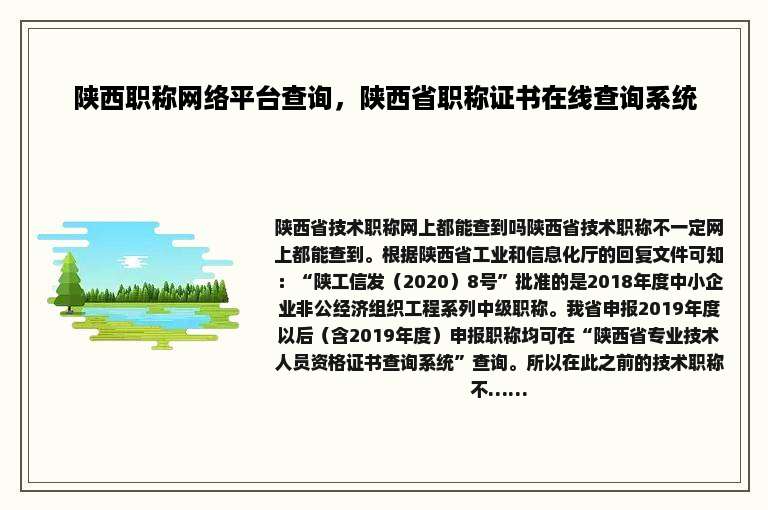 陕西职称网络平台查询，陕西省职称证书在线查询系统

陕西省技术职称网上都能查到吗陕西省技术职称不一定网上都能查到。根据陕西省工业和信息化厅的回复文件可知：“陕工信发（2020）8号”批准的是2018年度中小企业非公经济组织工程系列中级职称。我省申报2019年度以后（含2019年度）申报职称均可在“陕西省专业技术人员资格证书查询系统”查询。所以在此之前的技术职称不......